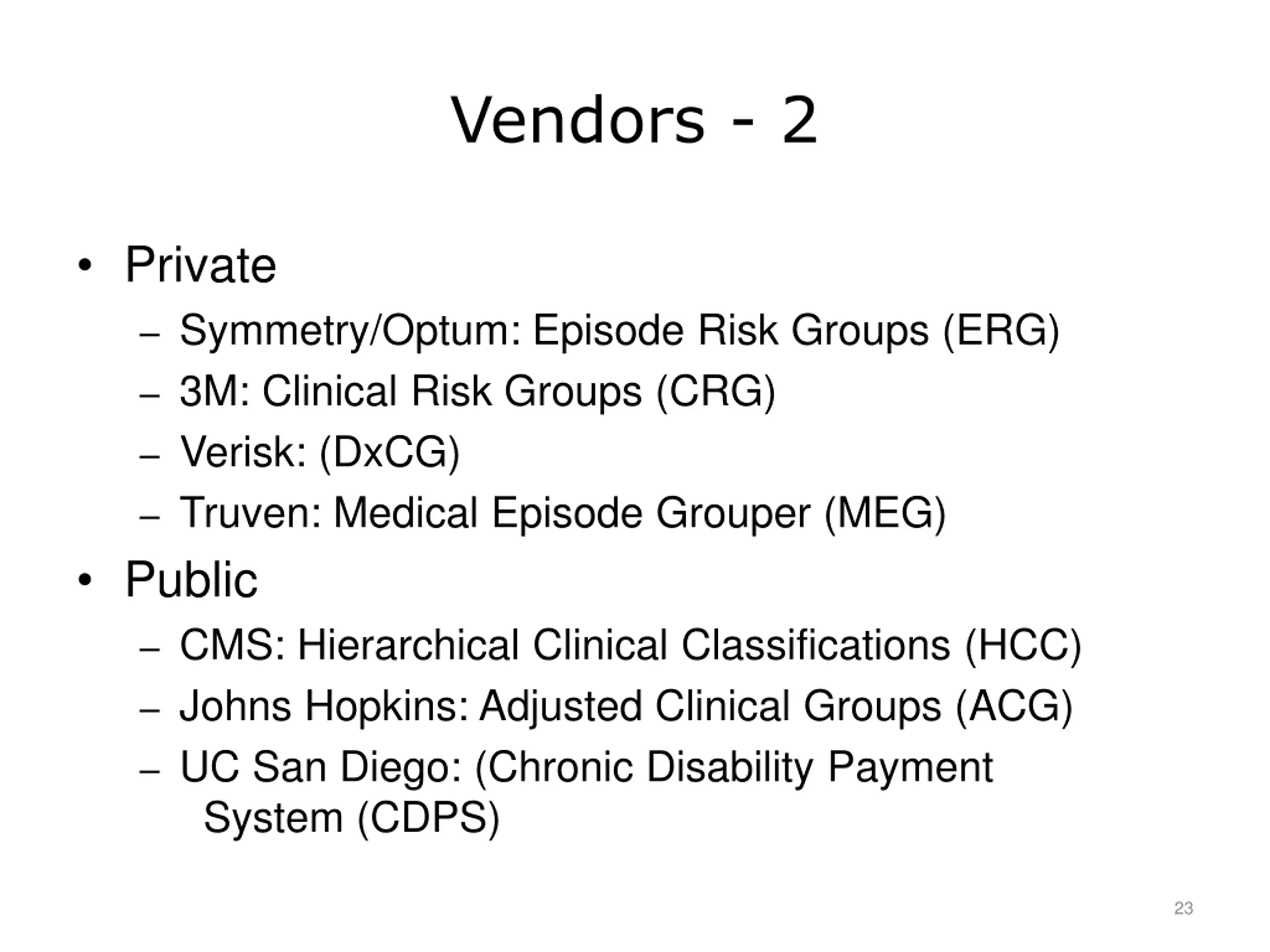 Vendors - 2

• Private
  – Symmetry/Optum: Episode Risk Groups (ERG)
  – 3M: Clinical Risk Groups (CRG)
  – Verisk: (DxCG)
  – Truven: Medical Episode Grouper (MEG)
• Public
  – CMS: Hierarchical Clinical Classifications (HCC)
  – Johns Hopkins: Adjusted Clinical Groups (ACG)
  – UC San Diego: (Chronic Disability Payment System (CDPS)

23